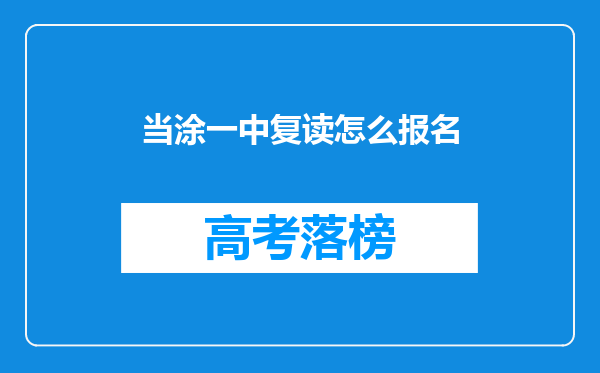 当涂一中复读怎么报名

高考落榜